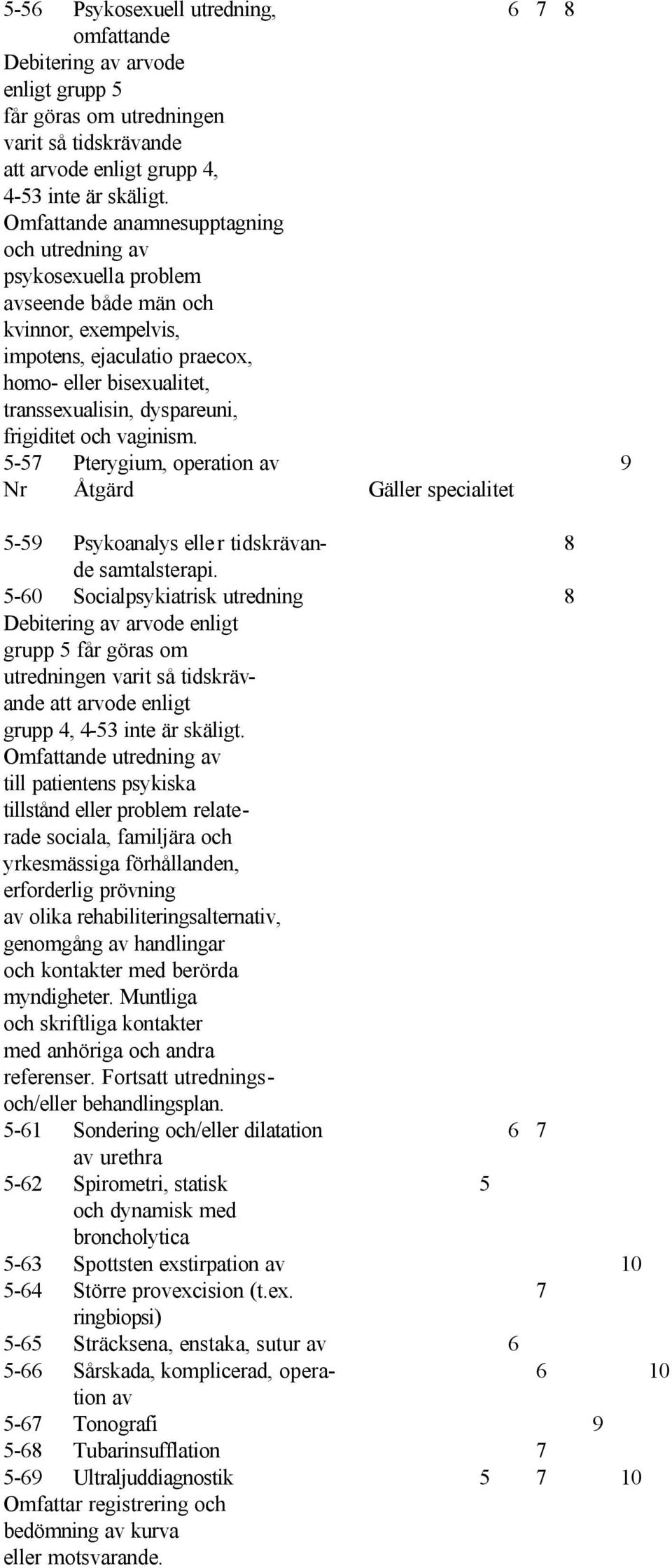 5-56 Psykosexuell utredning, omfattande 6 7 8
Debitering av arvode enligt grupp 5 får göras om utredningen varit så tidskrävande att arvode enligt grupp 4, 4-53 inte är skäligt.
Omfattande anamnesupptagning och utredning av psykosexuella problem avseende både män och kvinnor, exempelvis, impotens, ejaculatio praecox, homo- eller bisexualitet, transsexualisin, dyspareuni, frigiditet och vaginism.
5-57 Pterygium, operation av 9
Nr Åtgärd Gäller specialitet

5-59 Psykoanalys eller tidskrävande samtalsterapi. 8
5-60 Socialpsykiatrisk utredning 8
Debitering av arvode enligt grupp 5 får göras om utredningen varit så tidskrävande att arvode enligt grupp 4, 4-53 inte är skäligt.
Omfattande utredning av till patientens psykiska tillstånd eller problem relaterade sociala, familjära och yrkesmässiga förhållanden, erforderlig prövning av olika rehabiliteringsalternativ, genomgång av handlingar och kontakter med berörda myndigheter. Muntliga och skriftliga kontakter med anhöriga och andra referenser. Fortsatt utrednings- och/eller behandlingsplan.
5-61 Sondering och/eller dilatation av urethra 6 7
5-62 Spirometri, statisk och dynamisk med broncholytica 5
5-63 Spottsten exstirpation av 10
5-64 Större provexcision (t.ex. ringbiopsi) 7
5-65 Sträcksena, enstaka, sutur av 6
5-66 Sårskada, komplicerad, operation av 6 10
5-67 Tonografi 9
5-68 Tubarinsufflation 7
5-69 Ultraljuddiagnostik 5 7 10
Omfattar registrering och bedömning av kurva eller motsvarande.